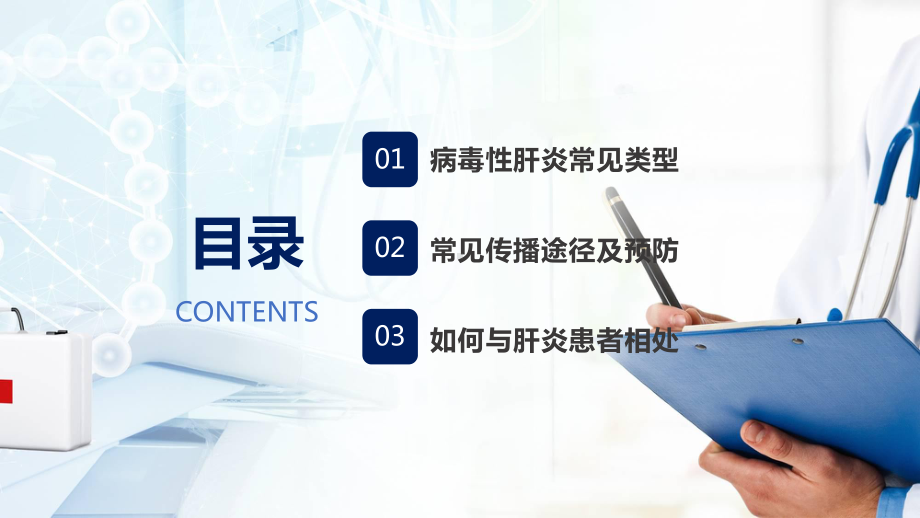 目录
CONTENTS

01 病毒性肝炎常见类型

02 常见传播途径及预防

03 如何与肝炎患者相处